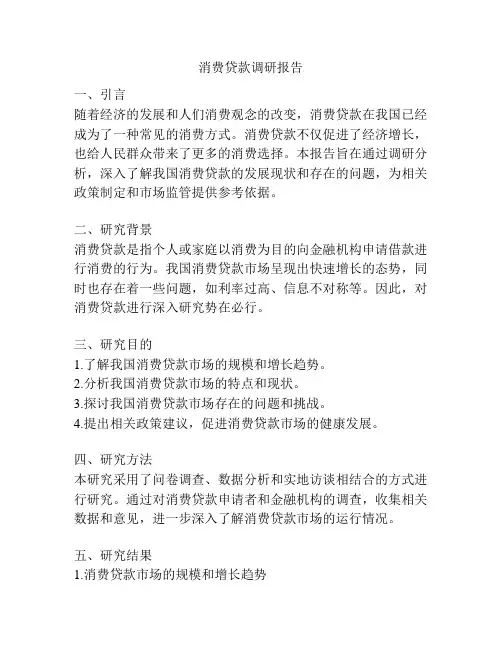 消费贷款调研报告

一、引言
随着经济的发展和人们消费观念的改变，消费贷款在我国已经成为了一种常见的消费方式。消费贷款不仅促进了经济增长，也给人民群众带来了更多的消费选择。本报告旨在通过调研分析，深入了解我国消费贷款的发展现状和存在的问题，为相关政策制定和市场监管提供参考依据。

二、研究背景
消费贷款是指个人或家庭以消费为目的向金融机构申请借款进行消费的行为。我国消费贷款市场呈现出快速增长的态势，同时也存在着一些问题，如利率过高、信息不对称等。因此，对消费贷款进行深入研究势在必行。

三、研究目的
1.了解我国消费贷款市场的规模和增长趋势。
2.分析我国消费贷款市场的特点和现状。
3.探讨我国消费贷款市场存在的问题和挑战。
4.提出相关政策建议，促进消费贷款市场的健康发展。

四、研究方法
本研究采用了问卷调查、数据分析和实地访谈相结合的方式进行研究。通过对消费贷款申请者和金融机构的调查，收集相关数据和意见，进一步深入了解消费贷款市场的运行情况。

五、研究结果
1.消费贷款市场的规模和增长趋势